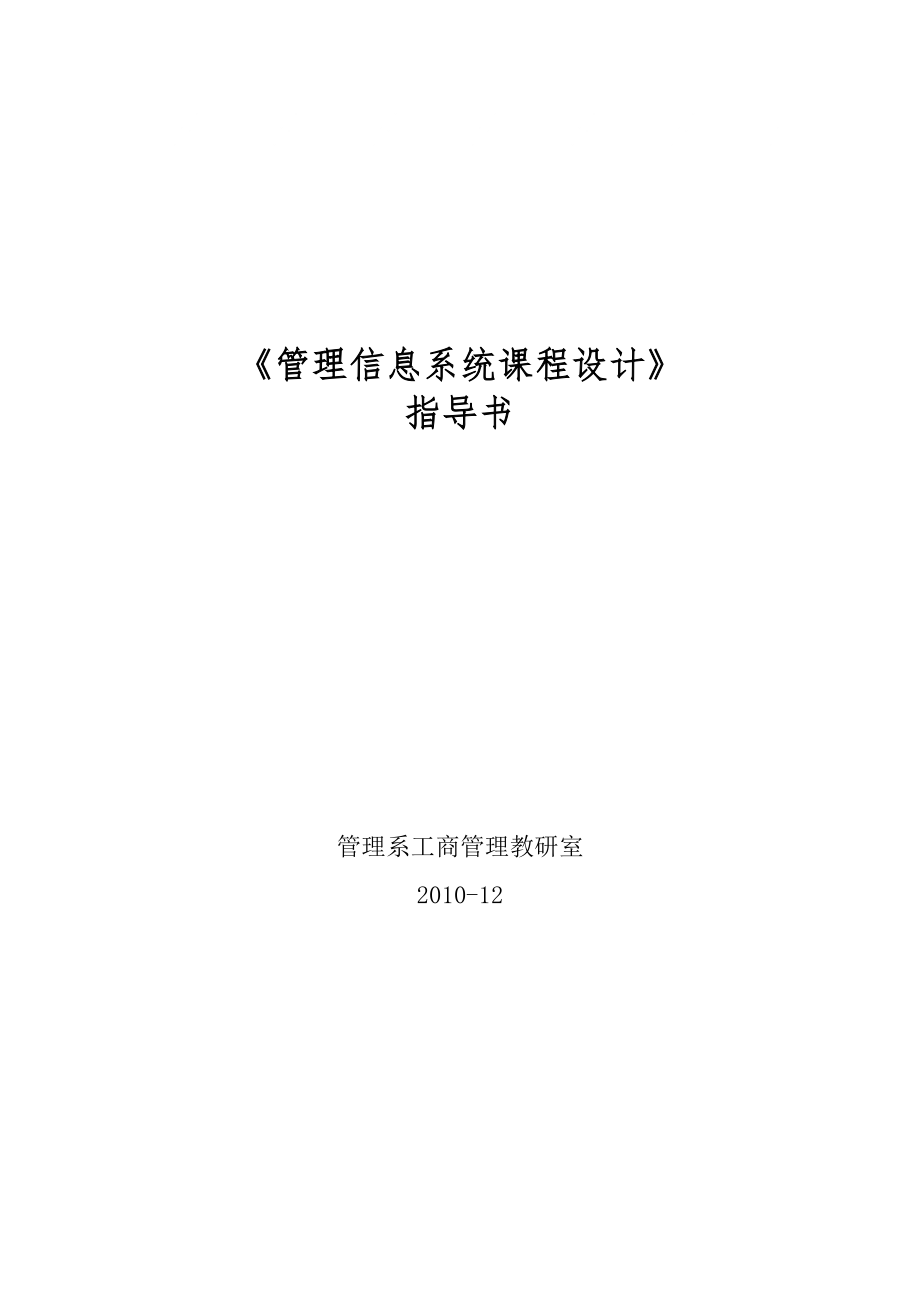 《管理信息系统课程设计》
指导书

管理系工商管理教研室

2010-12